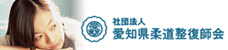 社団法人
愛知県柔道整復師会